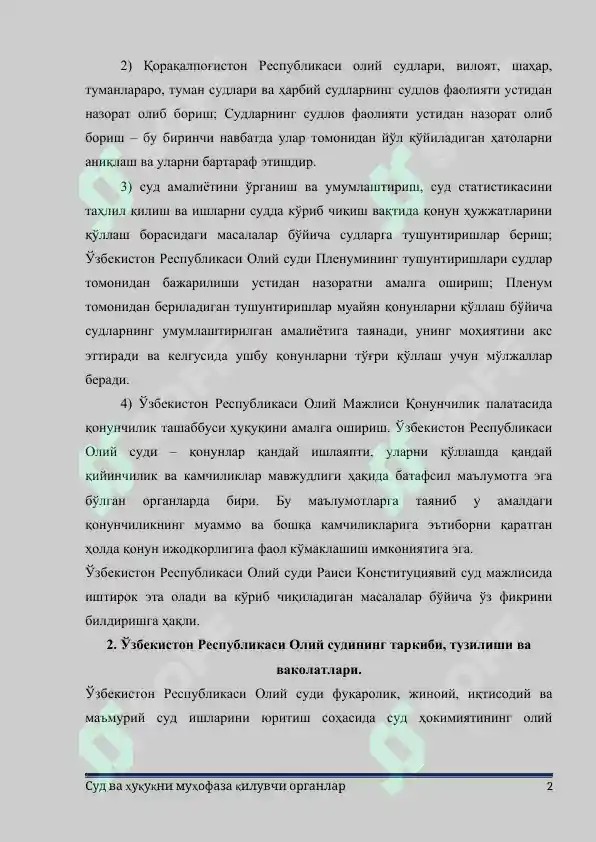 2) Қорақалпоғистон Республикаси олий судлари, вилоят, шаҳар, туманлараро, туман судлари ва ҳарбий судларнинг судлов фаолияти устидан назорат олиб бориш; Судларнинг судлов фаолияти устидан назорат олиб бориш – бу биринчи навбатда улар томонидан йўл қўйиладиган ҳатоларни аниқлаш ва уларни бартараф этишдир.

3) суд амалиётини ўрганиш ва умумлаштириш, суд статистикасини таҳлил қилиш ва ишларни судда кўриб чиқиш вақтида қонун ҳужжатларини қўллаш борасидаги масалалар бўйича судларга тушунтиришлар бериш; Ўзбекистон Республикаси Олий суди Пленумининг тушунтиришлари судлар томонидан бажарилиши устидан назоратни амалга ошириш; Пленум томонидан бериладиган тушунтиришлар муайян қонунларни қўллаш бўйича судларнинг умумлаштирилган амалиётига таянади, унинг моҳиятини акс эттиради ва келгусида ушбу қонунларни тўғри қўллаш учун мўлжаллар беради.

4) Ўзбекистон Республикаси Олий Мажлиси Қонунчилик палатасида қонунчилик ташаббуси ҳуқуқини амалга ошириш. Ўзбекистон Республикаси Олий суди – қонунлар қандай ишлаяпти, уларни қўллашда қандай қийинчилик ва камчиликлар мавжудлиги ҳақида батафсил маълумотга эга бўлган органларда бири. Бу маълумотларга таяниб у амалдаги қонунчиликнинг муаммо ва бошқа камчиликларига эътиборни қаратган ҳолда қонун ижодкорлигига фаол кўмаклашиш имкониятига эга.
Ўзбекистон Республикаси Олий суди Раиси Конституциявий суд мажлисида иштирок эта олади ва кўриб чиқиладиган масалалар бўйича ўз фикрини билдиришга ҳақли.

2. Ўзбекистон Республикаси Олий судининг таркиби, тузилиши ва ваколатлари.

Ўзбекистон Республикаси Олий суди фуқаролик, жиноий, иқтисодий ва маъмурий суд ишларини юритиш соҳасида суд ҳокимиятининг олий

Суд ва ҳуқуқни муҳофаза қилувчи органлар 2